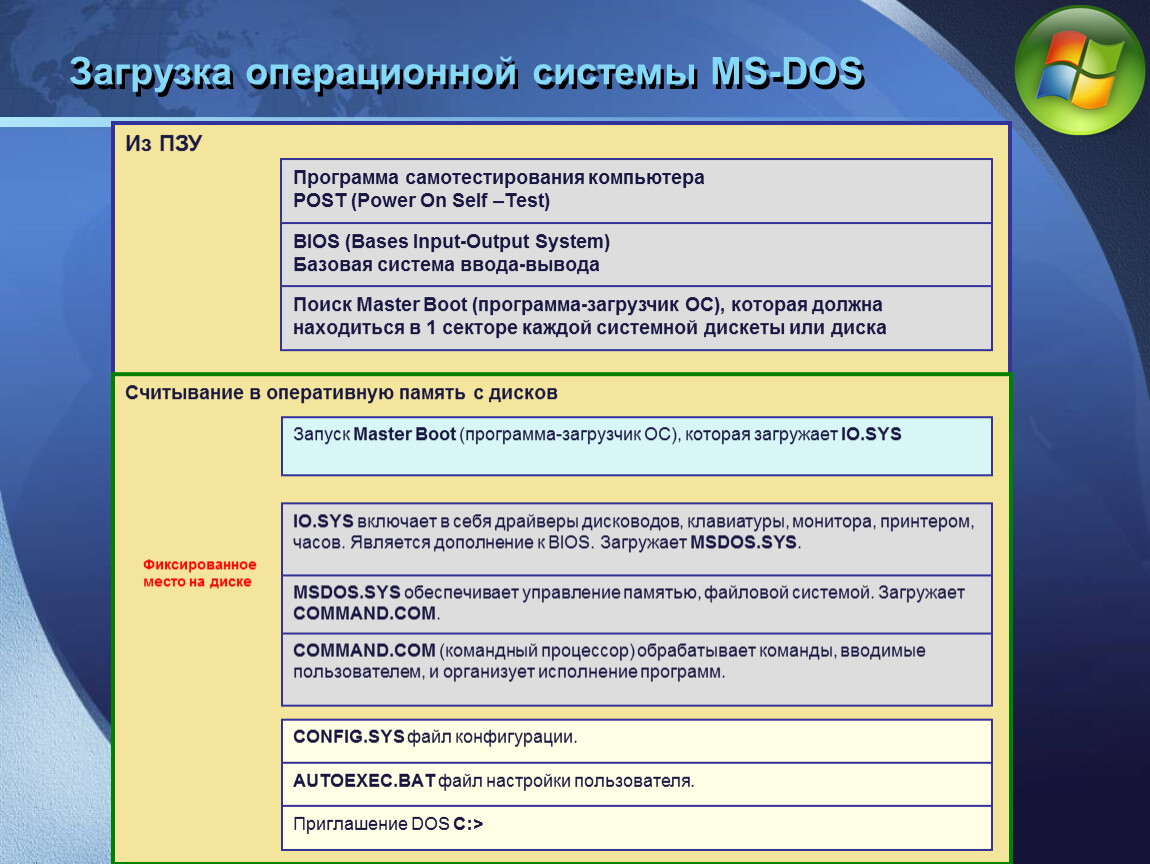 Загрузка операционной системы MS-DOS

Из ПЗУ

Программа самотестирования компьютера
POST (Power On Self –Test)

BIOS (Bases Input-Output System)
Базовая система ввода-вывода

Поиск Master Boot (программа-загрузчик ОС), которая должна находиться в 1 секторе каждой системной дискеты или диска

Считывание в оперативную память с дисков

Запуск Master Boot (программа-загрузчик ОС), которая загружает IO.SYS

Фиксированное место на диске

IO.SYS включает в себя драйверы дисководов, клавиатуры, монитора, принтером, часов. Является дополнение к BIOS. Загружает MSDOS.SYS.

MSDOS.SYS обеспечивает управление памятью, файловой системой. Загружает COMMAND.COM.

COMMAND.COM (командный процессор) обрабатывает команды, вводимые пользователем, и организует исполнение программ.

CONFIG.SYS файл конфигурации.

AUTOEXEC.BAT файл настройки пользователя.

Приглашение DOS C:>